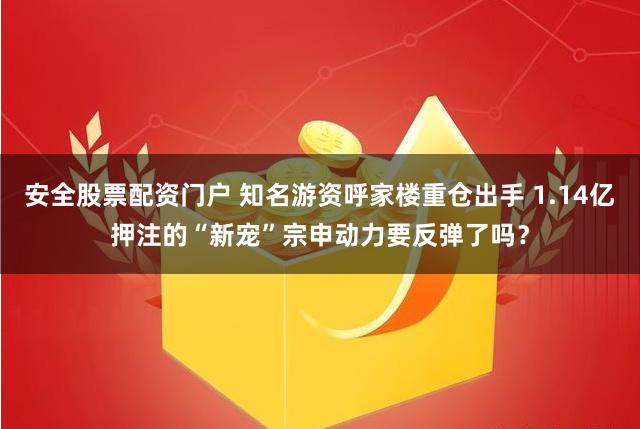 安全股票配资门户 知名游资呼家楼重仓出手 1.14亿押注的“新宠”宗申动力要反弹了吗？